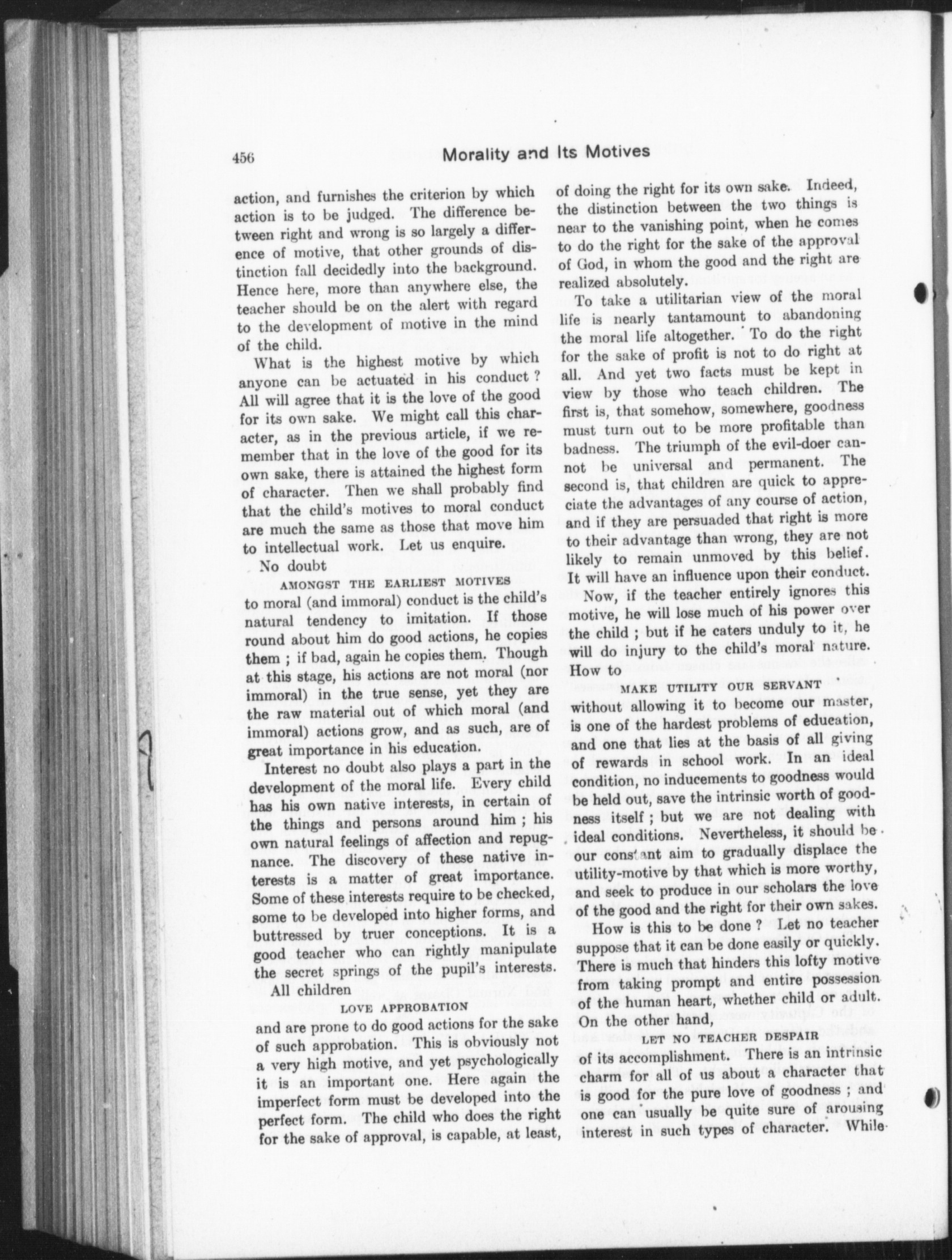 456 Morality and Its Motives

action, and furnishes the criterion by which action is to be judged. The difference between right and wrong is so largely a difference of motive, that other grounds of distinction fall decidedly into the background. Hence here, more than anywhere else, the teacher should be on the alert with regard to the development of motive in the mind of the child.

What is the highest motive by which anyone can be actuated in his conduct ? All will agree that it is the love of the good for its own sake. We might call this character, as in the previous article, if we remember that in the love of the good for its own sake, there is attained the highest form of character. Then we shall probably find that the child's motives to moral conduct are much the same as those that move him to intellectual work. Let us enquire.

No doubt

AMONGST THE EARLIEST MOTIVES

to moral (and immoral) conduct is the child's natural tendency to imitation. If those round about him do good actions, he copies them ; if bad, again he copies them. Though at this stage, his actions are not moral (nor immoral) in the true sense, yet they are the raw material out of which moral (and immoral) actions grow, and as such, are of great importance in his education.

Interest no doubt also plays a part in the development of the moral life. Every child has his own native interests, in certain of the things and persons around him ; his own natural feelings of affection and repugnance. The discovery of these native interests is a matter of great importance. Some of these interests require to be checked, some to be developed into higher forms, and buttressed by truer conceptions. It is a good teacher who can rightly manipulate the secret springs of the pupil's interests.

All children

LOVE APPROBATION

and are prone to do good actions for the sake of such approbation. This is obviously not a very high motive, and yet psychologically it is an important one. Here again the imperfect form must be developed into the perfect form. The child who does the right for the sake of approval, is capable, at least, of doing the right for its own sake. Indeed, the distinction between the two things is near to the vanishing point, when he comes to do the right for the sake of the approval of God, in whom the good and the right are realized absolutely.

To take a utilitarian view of the moral life is nearly tantamount to abandoning the moral life altogether. To do the right for the sake of profit is not to do right at all. And yet two facts must be kept in view by those who teach children. The first is, that somehow, somewhere, goodness must turn out to be more profitable than badness. The triumph of the evil-doer cannot be universal and permanent. The second is, that children are quick to appreciate the advantages of any course of action, and if they are persuaded that right is more to their advantage than wrong, they are not likely to remain unmoved by this belief. It will have an influence upon their conduct.

Now, if the teacher entirely ignores this motive, he will lose much of his power over the child ; but if he caters unduly to it, he will do injury to the child's moral nature. How to

MAKE UTILITY OUR SERVANT

without allowing it to become our master, is one of the hardest problems of education, and one that lies at the basis of all giving of rewards in school work. In an ideal condition, no inducements to goodness would be held out, save the intrinsic worth of goodness itself ; but we are not dealing with ideal conditions. Nevertheless, it should be our constant aim to gradually displace the utility-motive by that which is more worthy, and seek to produce in our scholars the love of the good and the right for their own sakes.

How is this to be done ? Let no teacher suppose that it can be done easily or quickly. There is much that hinders this lofty motive from taking prompt and entire possession of the human heart, whether child or adult. On the other hand,

LET NO TEACHER DESPAIR

of its accomplishment. There is an intrinsic charm for all of us about a character that is good for the pure love of goodness ; and one can usually be quite sure of arousing interest in such types of character. While